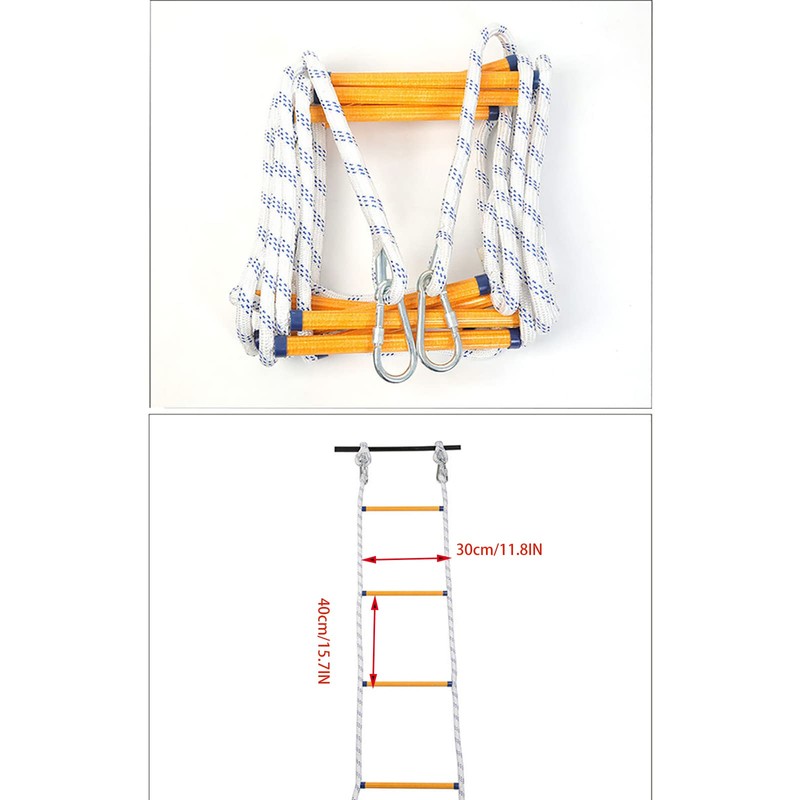 30cm/11.8IN

40cm/15.7IN